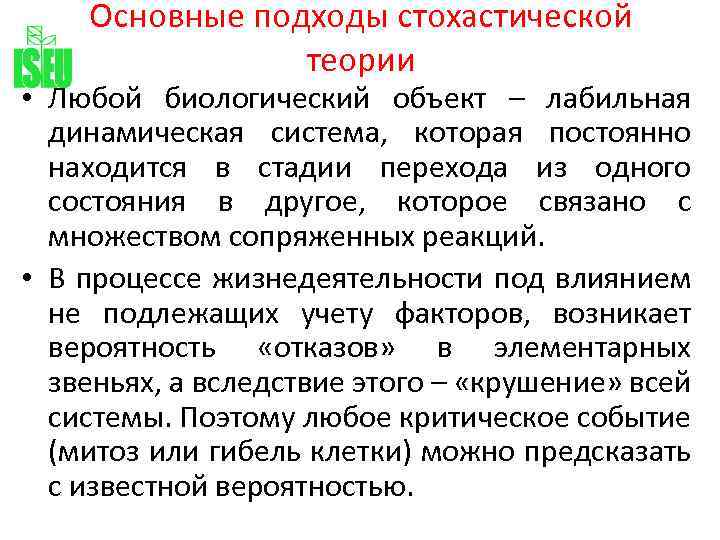 ISEU

Основные подходы стохастической теории

• Любой биологический объект – лабильная динамическая система, которая постоянно находится в стадии перехода из одного состояния в другое, которое связано с множеством сопряженных реакций.

• В процессе жизнедеятельности под влиянием не подлежащих учету факторов, возникает вероятность «отказов» в элементарных звеньях, а вследствие этого – «крушение» всей системы. Поэтому любое критическое событие (митоз или гибель клетки) можно предсказать с известной вероятностью.